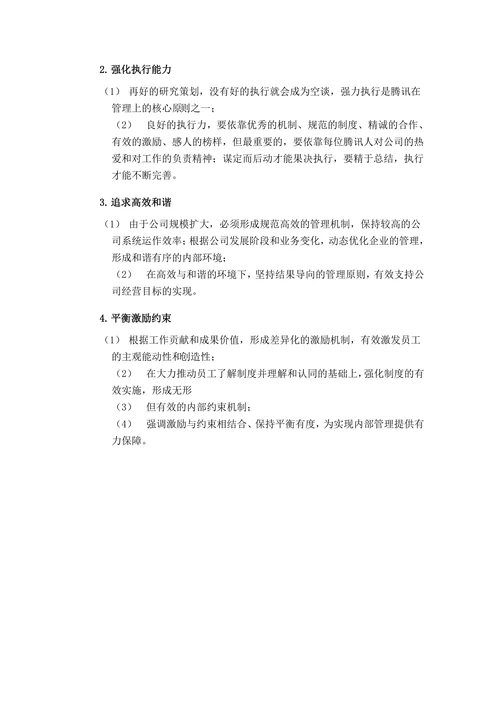 2. 强化执行能力

（1） 再好的研究策划，没有好的执行就会成为空谈，强力执行是腾讯在管理上的核心原则之一；

（2） 良好的执行力，要依靠优秀的机制、规范的制度、精诚的合作、有效的激励、感人的榜样，但最重要的，要依靠每位腾讯人对公司的热爱和对工作的负责精神；谋定而后动才能果决执行，要精于总结，执行才能不断完善。

3. 追求高效和谐

（1） 由于公司规模扩大，必须形成规范高效的管理机制，保持较高的公司系统运作效率；根据公司发展阶段和业务变化，动态优化企业的管理，形成和谐有序的内部环境；

（2） 在高效与和谐的环境下，坚持结果导向的管理原则，有效支持公司经营目标的实现。

4. 平衡激励约束

（1） 根据工作贡献和成果价值，形成差异化的激励机制，有效激发员工的主观能动性和创造性；

（2） 在大力推动员工了解制度并理解和认同的基础上，强化制度的有效实施，形成无形

（3） 但有效的内部约束机制；

（4） 强调激励与约束相结合、保持平衡有度，为实现内部管理提供有力保障。